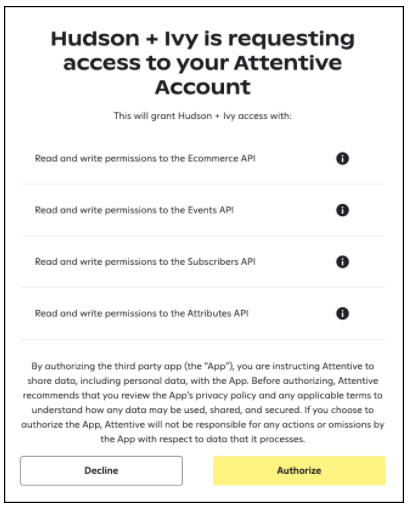 Hudson + Ivy is requesting access to your Attentive Account

This will grant Hudson + Ivy access with:

Read and write permissions to the Ecommerce API

Read and write permissions to the Events API

Read and write permissions to the Subscribers API

Read and write permissions to the Attributes API

By authorizing the third party app (the "App"), you are instructing Attentive to share data, including personal data, with the App. Before authorizing, Attentive recommends that you review the App's privacy policy and any applicable terms to understand how any data may be used, shared, and secured. If you choose to authorize the App, Attentive will not be responsible for any actions or omissions by the App with respect to data that it processes.

Decline

Authorize